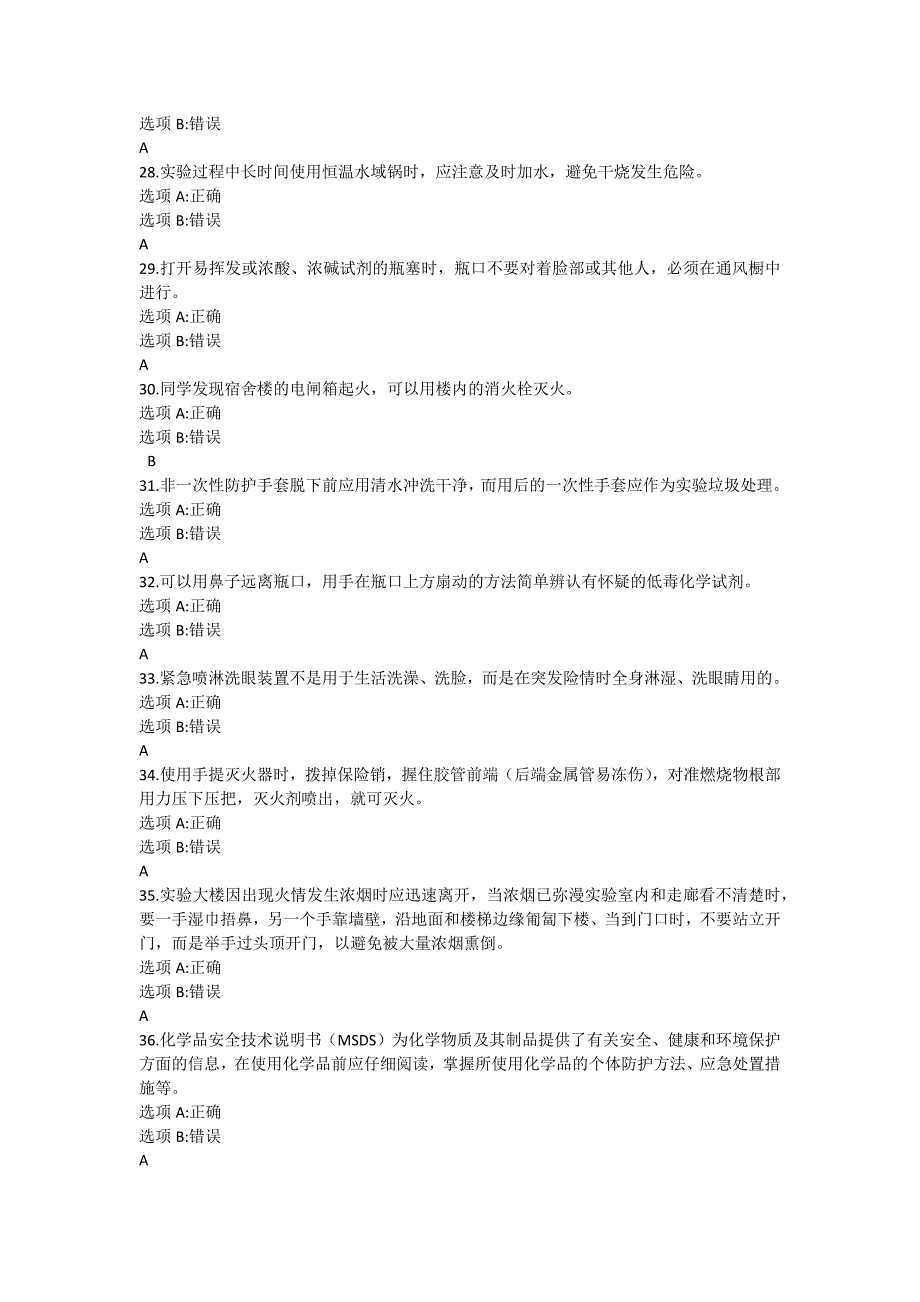 选项 B:错误
A
28.实验过程中长时间使用恒温水域锅时，应注意及时加水，避免干烧发生危险。
选项 A:正确
选项 B:错误
A
29.打开易挥发或浓酸、浓碱试剂的瓶塞时，瓶口不要对着脸部或其他人，必须在通风橱中进行。
选项 A:正确
选项 B:错误
A
30.同学发现宿舍楼的电闸箱起火，可以用楼内的消火栓灭火。
选项 A:正确
选项 B:错误
B
31.非一次性防护手套脱下前应用清水冲洗干净，而用后的一次性手套应作为实验垃圾处理。
选项 A:正确
选项 B:错误
A
32.可以用鼻子远离瓶口，用手在瓶口上方扇动的方法简单辨认有怀疑的低毒化学试剂。
选项 A:正确
选项 B:错误
A
33.紧急喷淋洗眼装置不是用于生活洗澡、洗脸，而是在突发险情时全身淋湿、洗眼睛用的。
选项 A:正确
选项 B:错误
A
34.使用手提灭火器时，拨掉保险销，握住胶管前端（后端金属管易冻伤），对准燃烧物根部用力压下压把，灭火剂喷出，就可灭火。
选项 A:正确
选项 B:错误
A
35.实验大楼因出现火情发生浓烟时应迅速离开，当浓烟已弥漫实验室内和走廊看不清楚时，要一手湿巾捂鼻，另一个手靠墙壁，沿地面和楼梯边缘匍匐下楼、当到门口时，不要站立开门，而是举手过头顶开门，以避免被大量浓烟熏倒。
选项 A:正确
选项 B:错误
A
36.化学品安全技术说明书（MSDS）为化学物质及其制品提供了有关安全、健康和环境保护方面的信息，在使用化学品前应仔细阅读，掌握所使用化学品的个体防护方法、应急处置措施等。
选项 A:正确
选项 B:错误
A